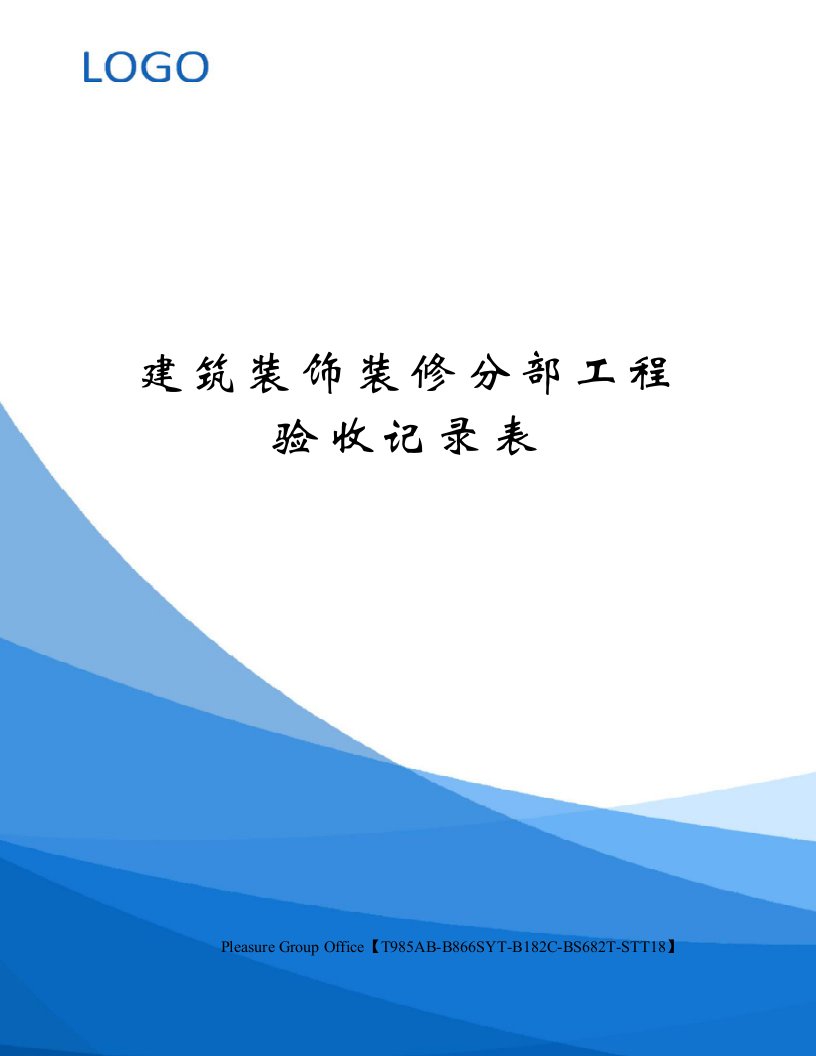 LOGO

建筑装饰装修分部工程
验收记录表

Pleasure Group Office【T985AB-B866SYT-B182C-BS682T-STT18】